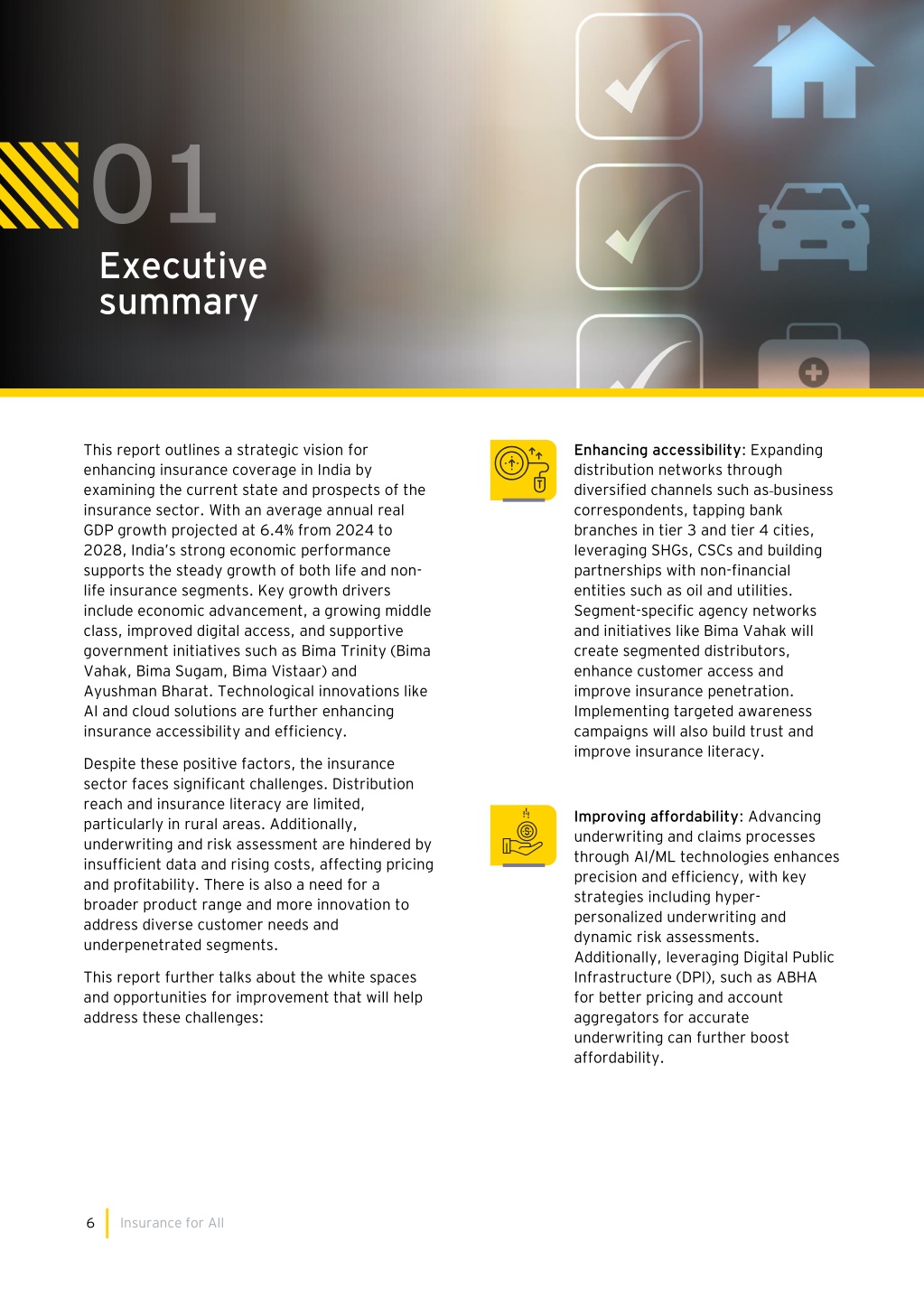 01

Executive summary

This report outlines a strategic vision for enhancing insurance coverage in India by examining the current state and prospects of the insurance sector. With an average annual real GDP growth projected at 6.4% from 2024 to 2028, India's strong economic performance supports the steady growth of both life and non-life insurance segments. Key growth drivers include economic advancement, a growing middle class, improved digital access, and supportive government initiatives such as Bima Trinity (Bima Vahak, Bima Sugam, Bima Vistaar) and Ayushman Bharat. Technological innovations like AI and cloud solutions are further enhancing insurance accessibility and efficiency.

Despite these positive factors, the insurance sector faces significant challenges. Distribution reach and insurance literacy are limited, particularly in rural areas. Additionally, underwriting and risk assessment are hindered by insufficient data and rising costs, affecting pricing and profitability. There is also a need for a broader product range and more innovation to address diverse customer needs and underpenetrated segments.

This report further talks about the white spaces and opportunities for improvement that will help address these challenges:

Enhancing accessibility: Expanding distribution networks through diversified channels such as-business correspondents, tapping bank branches in tier 3 and tier 4 cities, leveraging SHGs, CSCs and building partnerships with non-financial entities such as oil and utilities. Segment-specific agency networks and initiatives like Bima Vahak will create segmented distributors, enhance customer access and improve insurance penetration. Implementing targeted awareness campaigns will also build trust and improve insurance literacy.

Improving affordability: Advancing underwriting and claims processes through AI/ML technologies enhances precision and efficiency, with key strategies including hyper-personalized underwriting and dynamic risk assessments. Additionally, leveraging Digital Public Infrastructure (DPI), such as ABHA for better pricing and account aggregators for accurate underwriting can further boost affordability.

6 Insurance for All